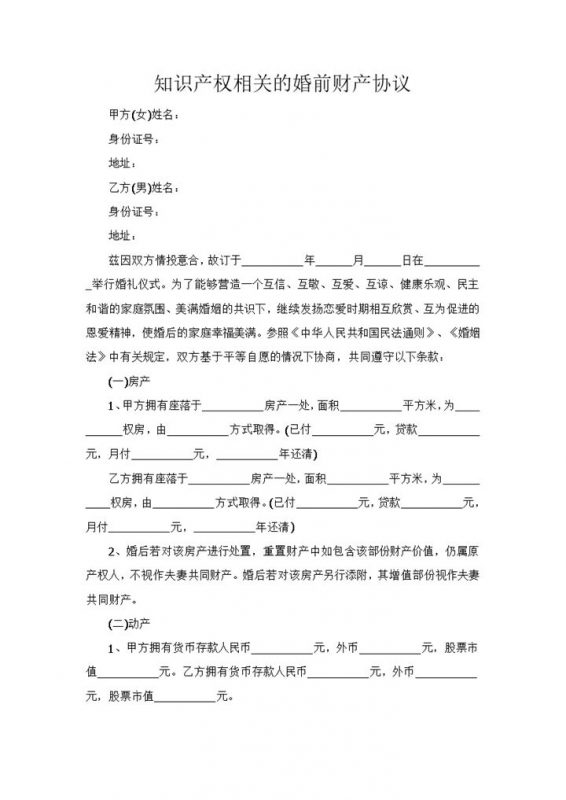 知识产权相关的婚前财产协议

甲方(女)姓名：

身份证号：

地址：

乙方(男)姓名：

身份证号：

地址：

兹因双方情投意合，故订于__________年______月______日在__________举行婚礼仪式。为了能够营造一个互信、互敬、互爱、互谅、健康乐观、民主和谐的家庭氛围、美满婚姻的共识下，继续发扬恋爱时期相互欣赏、互为促进的恩爱精神，使婚后的家庭幸福美满。参照《中华人民共和国民法通则》、《婚姻法》中有关规定，双方基于平等自愿的情况下协商，共同遵守以下条款：

(一)房产

1、甲方拥有座落于__________房产一处，面积__________平方米，为__________权房，由__________方式取得。(已付__________元，贷款__________元，月付__________元，__________年还清)

乙方拥有座落于__________房产一处，面积__________平方米，为__________权房，由__________方式取得。(已付__________元，贷款__________元，月付__________元，__________年还清)

2、婚后若对该房产进行处置，重置财产中如包含该部份财产价值，仍属原产权人，不视作夫妻共同财产。婚后若对该房产另行添附，其增值部份视作夫妻共同财产。

(二)动产

1、甲方拥有货币存款人民币__________元，外币__________元，股票市值__________元。乙方拥有货币存款人民币__________元，外币__________元，股票市值__________元。